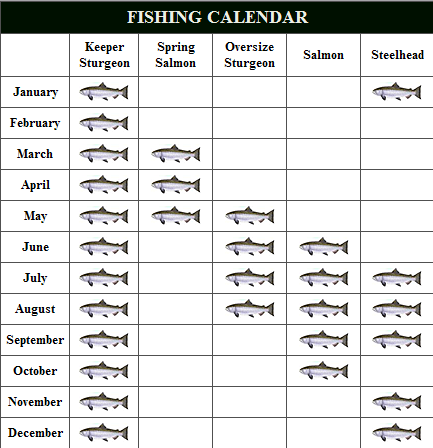 FISHING CALENDAR

| | Keeper Sturgeon | Spring Salmon | Oversize Sturgeon | Salmon | Steelhead |
|---|---|---|---|---|---|
| January | | | | | |
| February | | | | | |
| March | | | | | |
| April | | | | | |
| May | | | | | |
| June | | | | | |
| July | | | | | |
| August | | | | | |
| September | | | | | |
| October | | | | | |
| November | | | | | |
| December | | | | | |